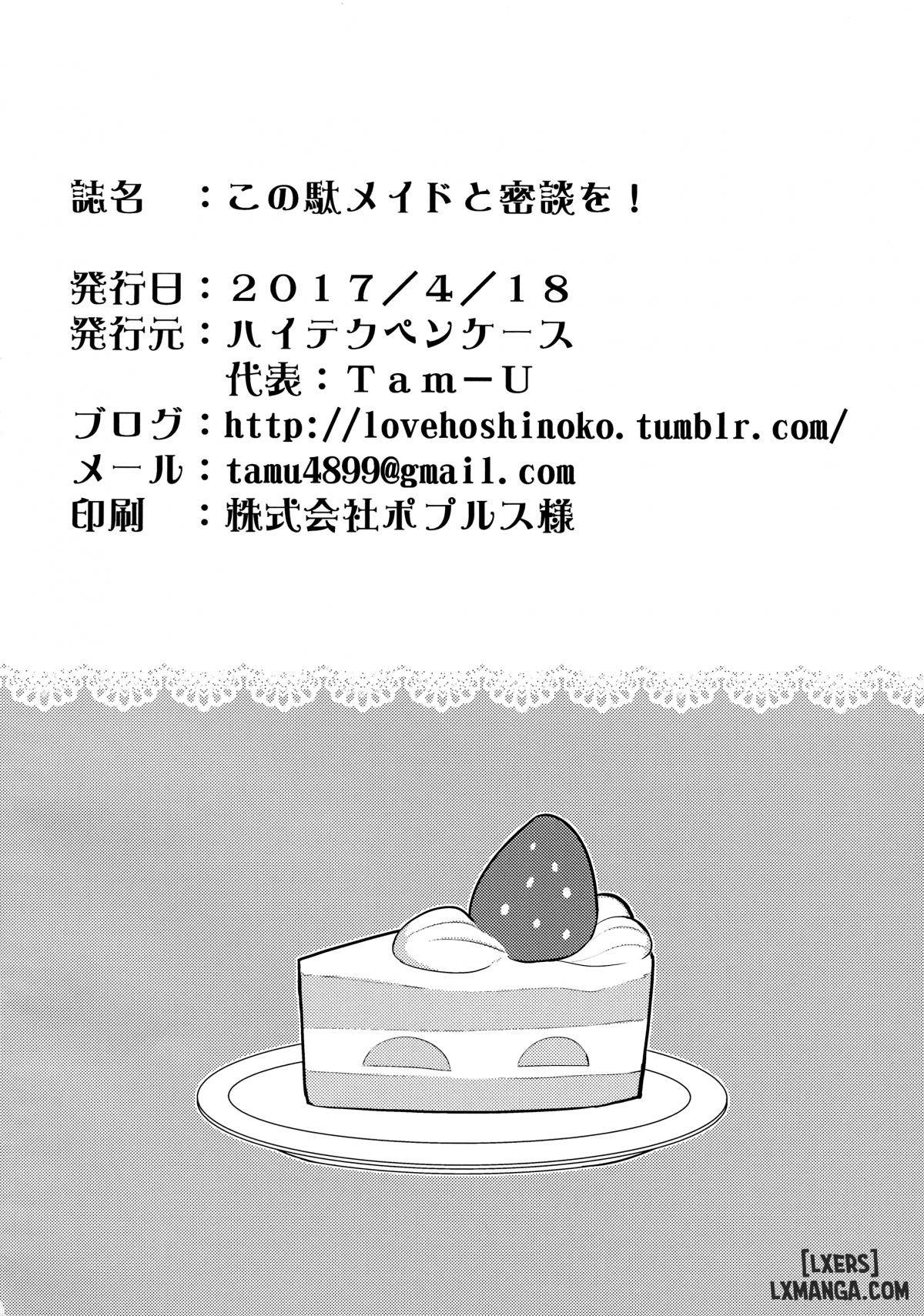 誌名　：この駄メイドと密談を！

発行日：２０１７／４／１８
発行元：ハイテクペンケース
代表：Ｔａｍ－Ｕ
ブログ：http://lovehoshinoko.tumblr.com/
メール：tamu4899@gmail.com
印刷　：株式会社ポプルス様

[LXERS]
LXMANGA.COM